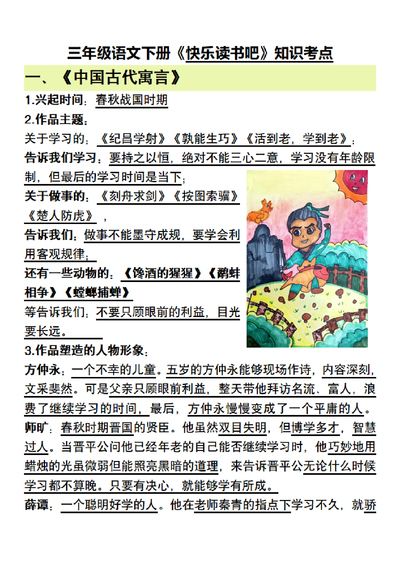 三年级语文下册《快乐读书吧》知识考点

一、《中国古代寓言》

1.兴起时间：春秋战国时期

2.作品主题：

关于学习的：《纪昌学射》《孰能生巧》《活到老，学到老》；

告诉我们学习：要持之以恒，绝对不能三心二意，学习没有年龄限制，但最后的学习时间是当下；

关于做事的：《刻舟求剑》《按图索骥》《楚人防虎》，

告诉我们：做事不能墨守成规，要学会利用客观规律；

还有一些动物的：《馋酒的猩猩》《鹬蚌相争》《螳螂捕蝉》

等告诉我们：不要只顾眼前的利益，目光要长远。

3.作品塑造的人物形象：

方仲永：一个不幸的儿童。五岁的方仲永能够现场作诗，内容深刻，文采斐然。可是父亲只顾眼前利益，整天带他拜访名流、富人，浪费了继续学习的时间，最后，方仲永慢慢变成了一个平庸的人。

师旷：春秋时期晋国的贤臣。他虽然双目失明，但博学多才，智慧过人。当晋平公问他已经年老的自己能否继续学习时，他巧妙地用蜡烛的光虽微弱但能照亮黑暗的道理，来告诉晋平公无论什么时候学习都不算晚。只要有决心，就能够学有所成。

薛谭：一个聪明好学的人。他在老师秦青的指点下学习不久，就骄